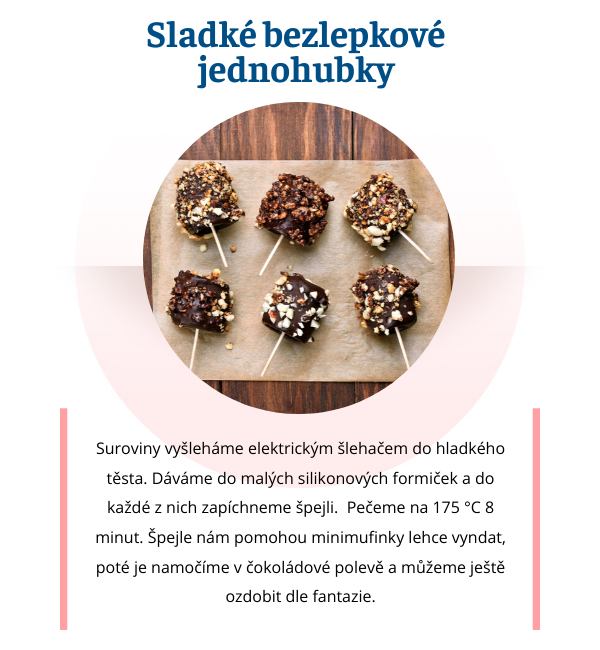 Sladké bezlepkové jednohubky

Suroviny vyšleháme elektrickým šlehačem do hladkého těsta. Dáváme do malých silikonových formiček a do každé z nich zapíchneme špejli.  Pečeme na 175 °C 8 minut. Špejle nám pomohou minimufinky lehce vyndat, poté je namočíme v čokoládové polevě a můžeme ještě ozdobit dle fantazie.